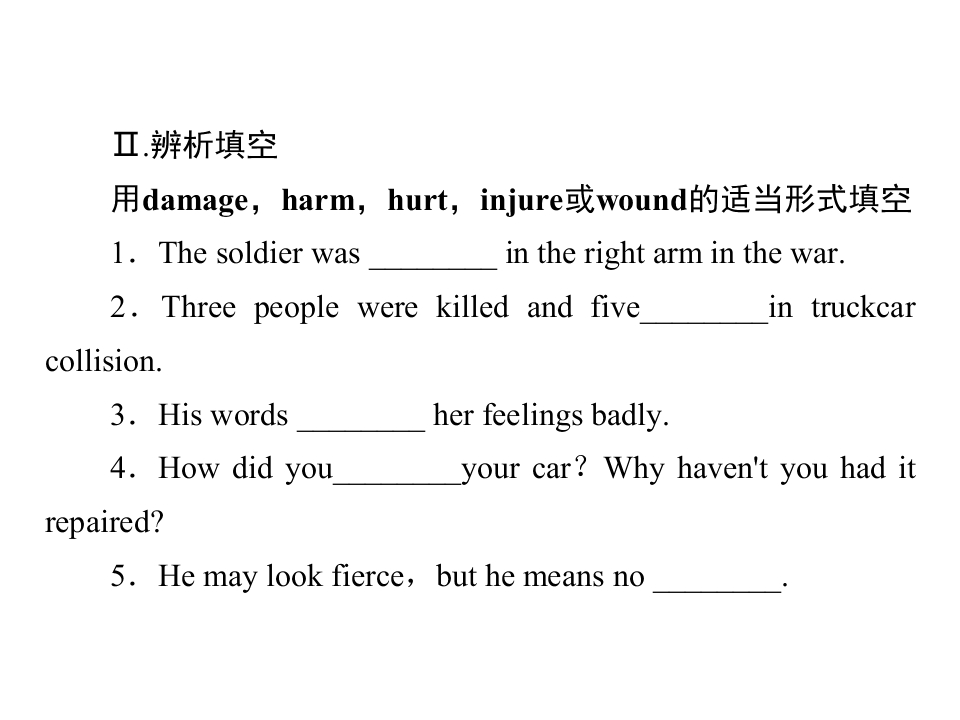 Ⅱ.辨析填空

用damage，harm，hurt，injure或wound的适当形式填空

1．The soldier was ____ in the right arm in the war.

2．Three people were killed and five____in truckcar collision.

3．His words ____ her feelings badly.

4．How did you____your car？Why haven't you had it repaired?

5．He may look fierce，but he means no ____.